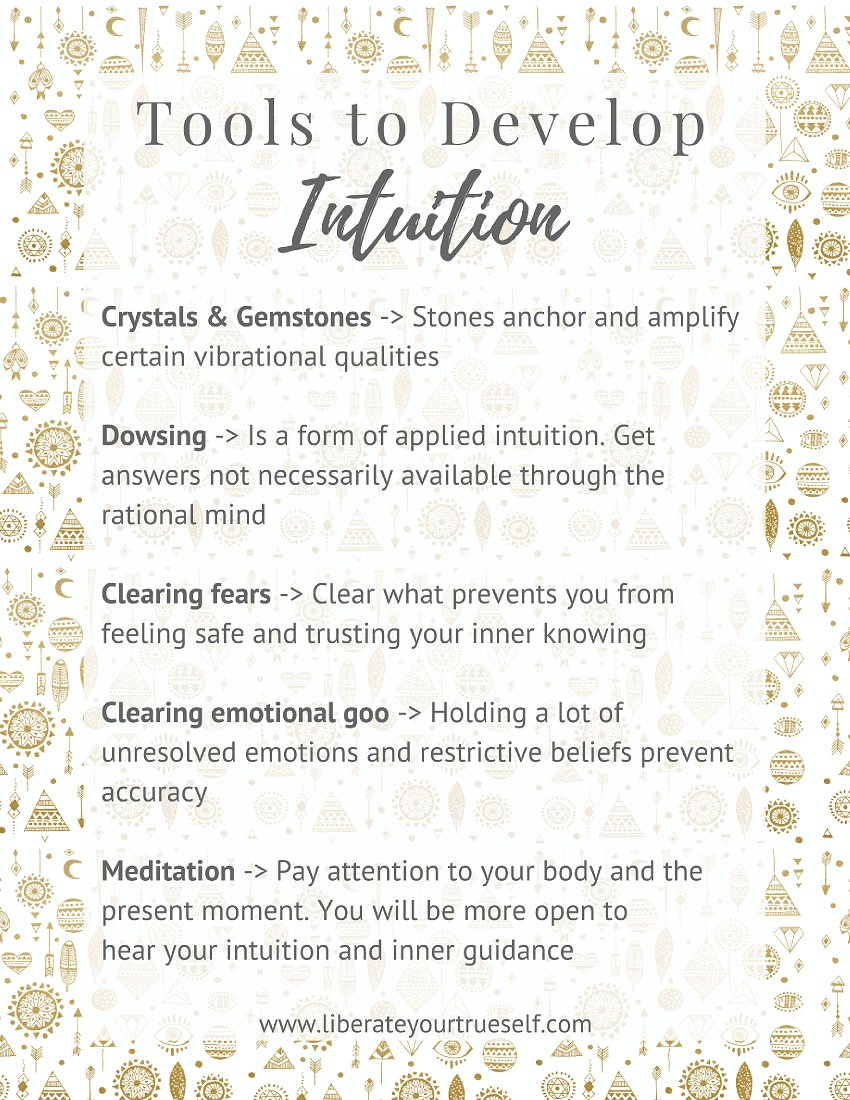 Tools to Develop

Intuition

Crystals & Gemstones -> Stones anchor and amplify certain vibrational qualities

Dowsing -> Is a form of applied intuition. Get answers not necessarily available through the rational mind

Clearing fears -> Clear what prevents you from feeling safe and trusting your inner knowing

Clearing emotional goo -> Holding a lot of unresolved emotions and restrictive beliefs prevent accuracy

Meditation -> Pay attention to your body and the present moment. You will be more open to hear your intuition and inner guidance

www.liberateyourtrueself.com